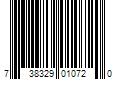 7 38329 01072 0